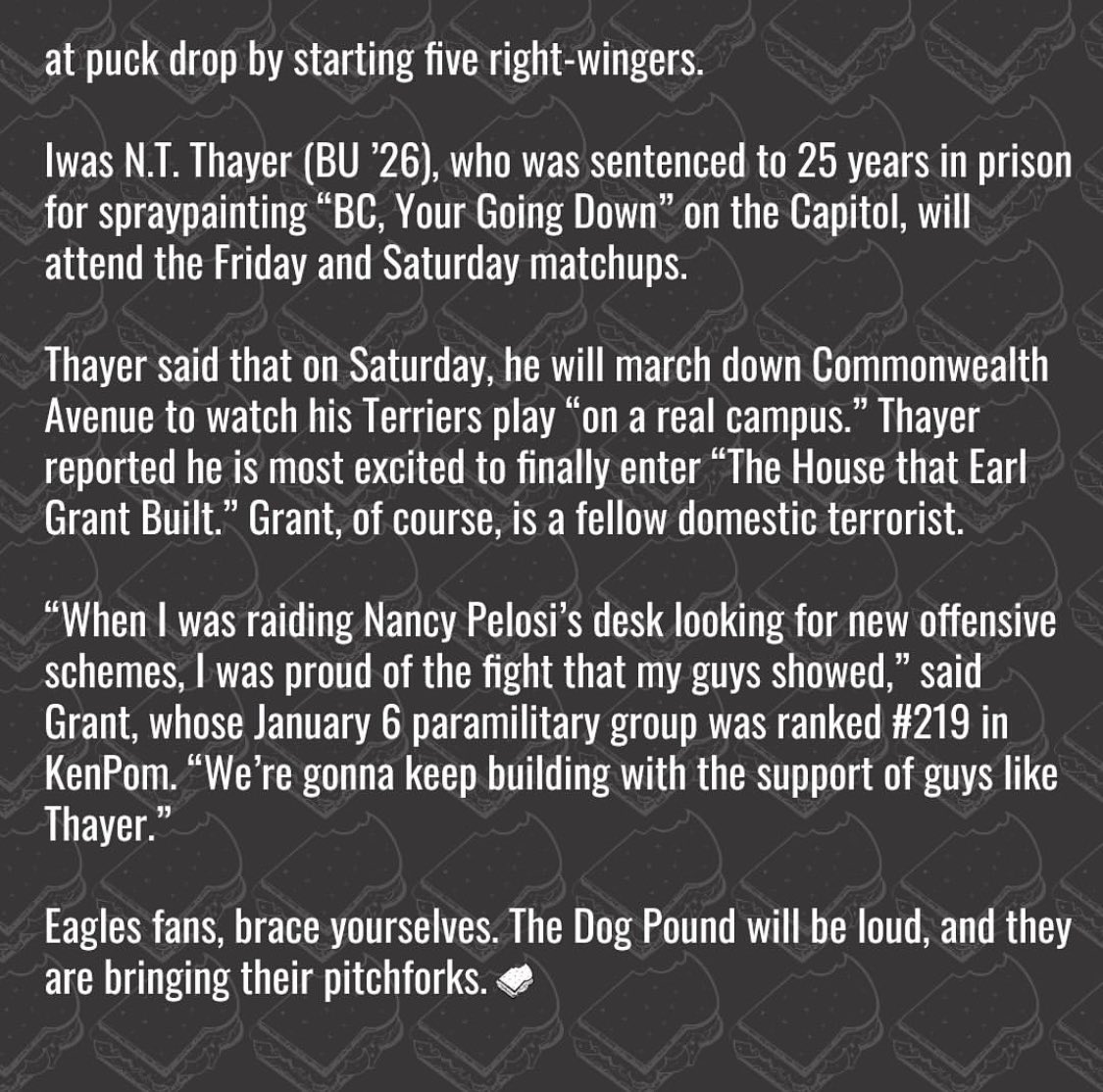 at puck drop by starting five right-wingers.

Iwas N.T. Thayer (BU ’26), who was sentenced to 25 years in prison for spraypainting “BC, Your Going Down” on the Capitol, will attend the Friday and Saturday matchups.

Thayer said that on Saturday, he will march down Commonwealth Avenue to watch his Terriers play “on a real campus.” Thayer reported he is most excited to finally enter “The House that Earl Grant Built.” Grant, of course, is a fellow domestic terrorist.

“When I was raiding Nancy Pelosi’s desk looking for new offensive schemes, I was proud of the fight that my guys showed,” said Grant, whose January 6 paramilitary group was ranked #219 in KenPom. “We’re gonna keep building with the support of guys like Thayer.”

Eagles fans, brace yourselves. The Dog Pound will be loud, and they are bringing their pitchforks.